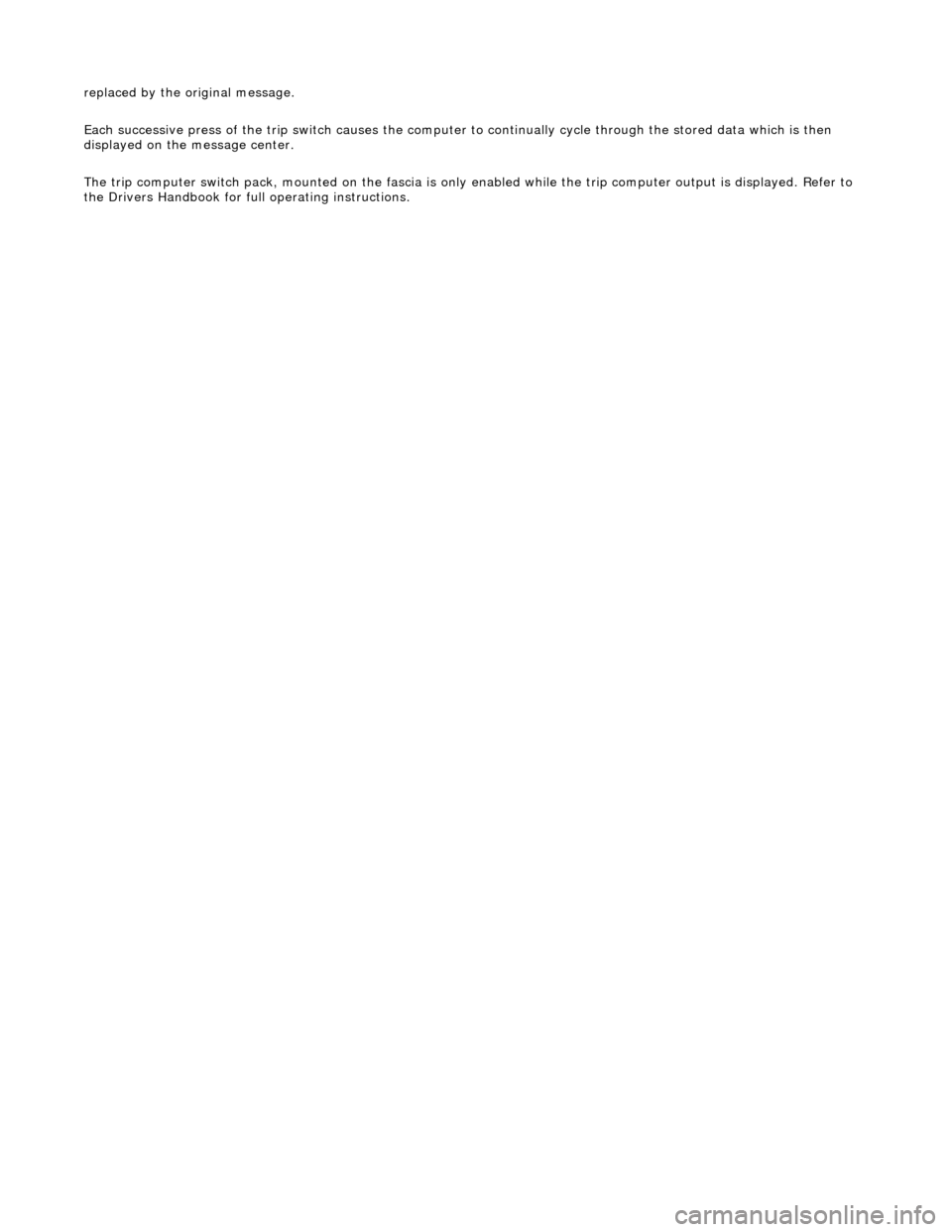 replaced by the original message.

Each successive press of the trip switch causes the computer to continually cycle through the stored data which is then displayed on the message center.

The trip computer switch pack, mounted on the fascia is only enabled while the trip computer output is displayed. Refer to the Drivers Handbook for full operating instructions.

carmanualsonline.info